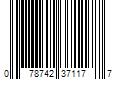 0 78742 37117 7